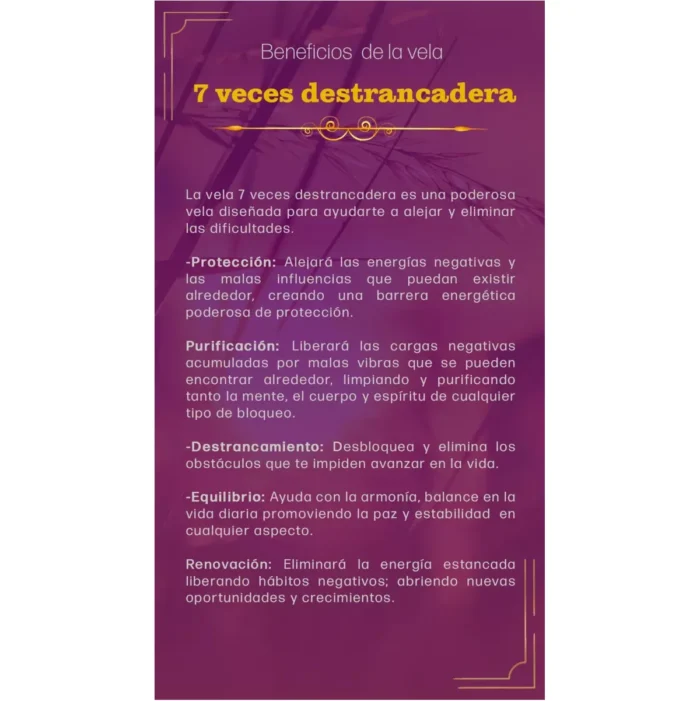 Beneficios de la vela

7 veces destrancadera

La vela 7 veces destrancadera es una poderosa vela diseñada para ayudarte a alejar y eliminar las dificultades.

-Protección: Alejará las energías negativas y las malas influencias que puedan existir alrededor, creando una barrera energética poderosa de protección.

Purificación: Liberará las cargas negativas acumuladas por malas vibras que se pueden encontrar alrededor, limpiando y purificando tanto la mente, el cuerpo y espíritu de cualquier tipo de bloqueo.

-Destrancamiento: Desbloquea y elimina los obstáculos que te impiden avanzar en la vida.

-Equilibrio: Ayuda con la armonía, balance en la vida diaria promoviendo la paz y estabilidad en cualquier aspecto.

Renovación: Eliminará la energía estancada liberando hábitos negativos; abriendo nuevas oportunidades y crecimientos.